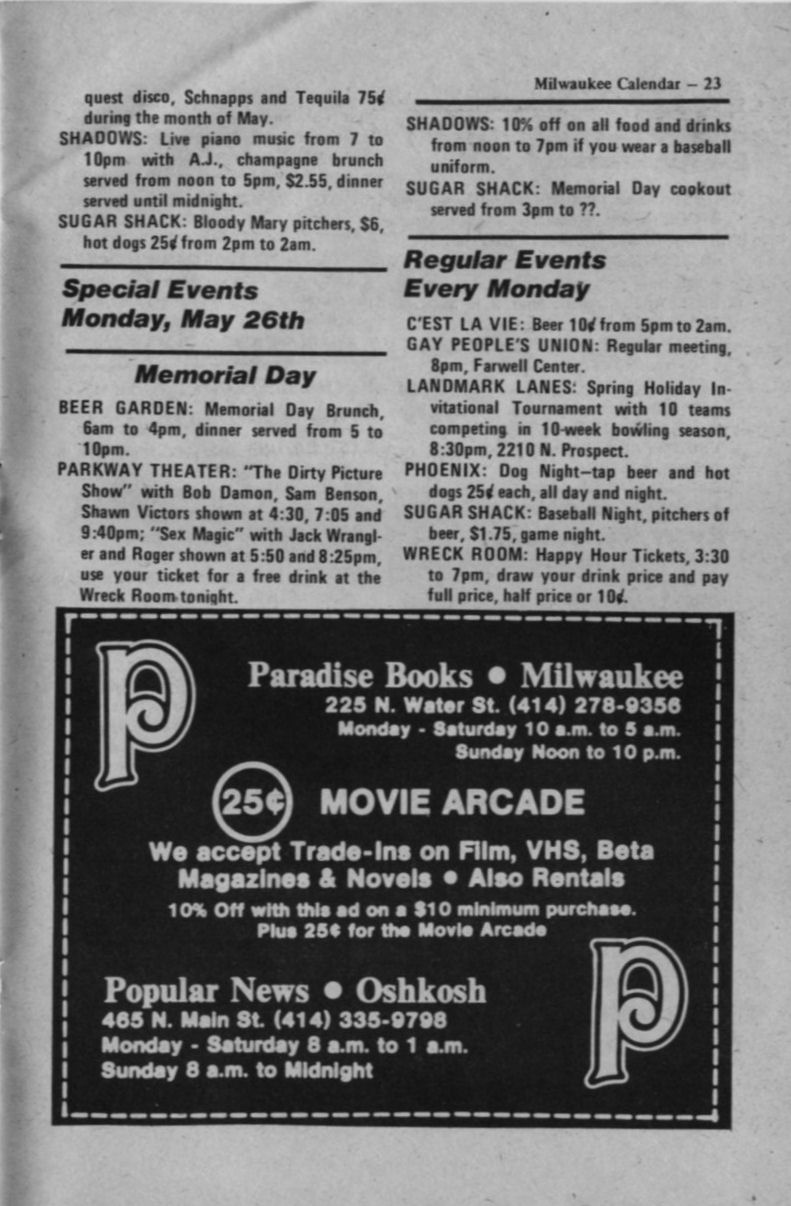 Milwaukee Calendar – 23

quest disco, Schnapps and Tequila 75¢ during the month of May.
SHADOWS: Live piano music from 7 to 10pm with A.J., champagne brunch served from noon to 5pm, $2.55, dinner served until midnight.
SUGAR SHACK: Bloody Mary pitchers, $6, hot dogs 25¢ from 2pm to 2am.

Special Events
Monday, May 26th

Memorial Day

BEER GARDEN: Memorial Day Brunch, 6am to 4pm, dinner served from 5 to 10pm.
PARKWAY THEATER: "The Dirty Picture Show" with Bob Damon, Sam Benson, Shawn Victors shown at 4:30, 7:05 and 9:40pm; "Sex Magic" with Jack Wrangler and Roger shown at 5:50 and 8:25pm, use your ticket for a free drink at the Wreck Room tonight.

SHADOWS: 10% off on all food and drinks from noon to 7pm if you wear a baseball uniform.
SUGAR SHACK: Memorial Day cookout served from 3pm to ??.

Regular Events
Every Monday

C'EST LA VIE: Beer 10¢ from 5pm to 2am.
GAY PEOPLE'S UNION: Regular meeting, 8pm, Farwell Center.
LANDMARK LANES: Spring Holiday Invitational Tournament with 10 teams competing in 10-week bowling season, 8:30pm, 2210 N. Prospect.
PHOENIX: Dog Night–tap beer and hot dogs 25¢ each, all day and night.
SUGAR SHACK: Baseball Night, pitchers of beer, $1.75, game night.
WRECK ROOM: Happy Hour Tickets, 3:30 to 7pm, draw your drink price and pay full price, half price or 10¢.

P

Paradise Books • Milwaukee
225 N. Water St. (414) 278-9356
Monday - Saturday 10 a.m. to 5 a.m.
Sunday Noon to 10 p.m.

25¢ MOVIE ARCADE

We accept Trade-Ins on Film, VHS, Beta
Magazines & Novels • Also Rentals
10% Off with this ad on a $10 minimum purchase.
Plus 25¢ for the Movie Arcade

Popular News • Oshkosh
465 N. Main St. (414) 335-9798
Monday - Saturday 8 a.m. to 1 a.m.
Sunday 8 a.m. to Midnight

P